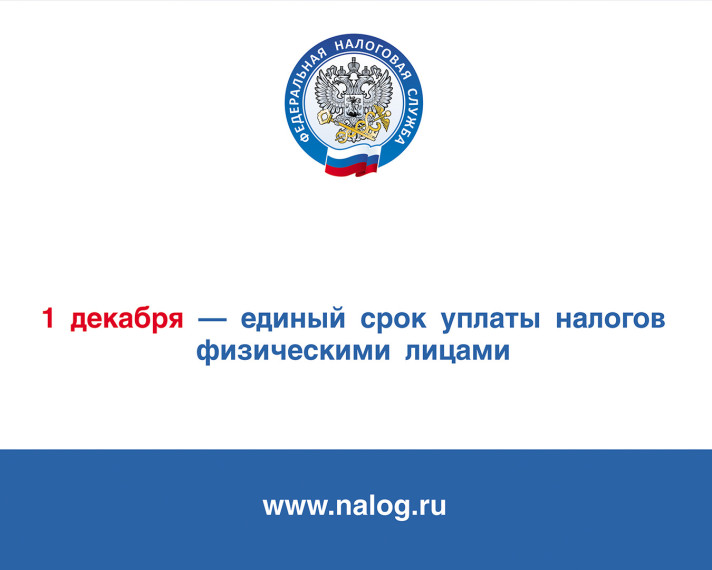 ФЕДЕРАЛЬНАЯ НАЛОГОВАЯ СЛУЖБА

1 декабря — единый срок уплаты налогов физическими лицами

www.nalog.ru